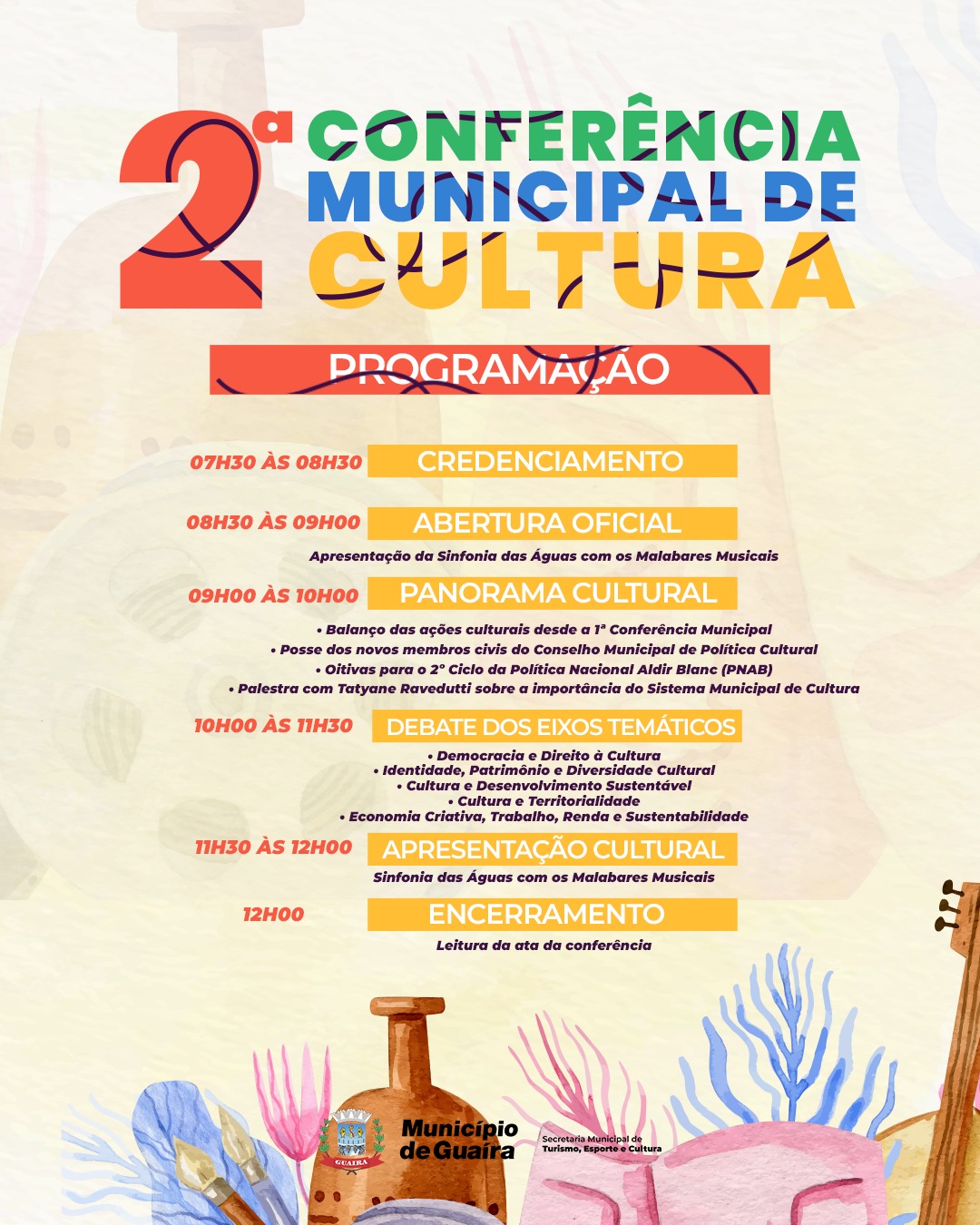 2ª CONFERÊNCIA MUNICIPAL DE CULTURA

PROGRAMAÇÃO

07H30 ÀS 08H30 CREDENCIAMENTO

08H30 ÀS 09H00 ABERTURA OFICIAL

Apresentação da Sinfonia das Águas com os Malabares Musicais

09H00 ÀS 10H00 PANORAMA CULTURAL

• Balanço das ações culturais desde a 1ª Conferência Municipal
• Posse dos novos membros civis do Conselho Municipal de Política Cultural
• Oitivas para o 2° Ciclo da Política Nacional Aldir Blanc (PNAB)
• Palestra com Tatyane Ravedutti sobre a importância do Sistema Municipal de Cultura

10H00 ÀS 11H30 DEBATE DOS EIXOS TEMÁTICOS

• Democracia e Direito à Cultura
• Identidade, Patrimônio e Diversidade Cultural
• Cultura e Desenvolvimento Sustentável
• Cultura e Territorialidade
• Economia Criativa, Trabalho, Renda e Sustentabilidade

11H30 ÀS 12H00 APRESENTAÇÃO CULTURAL

Sinfonia das Águas com os Malabares Musicais

12H00 ENCERRAMENTO

Leitura da ata da conferência

GUAIRA

Município de Guaíra

Secretaria Municipal de Turismo, Esporte e Cultura